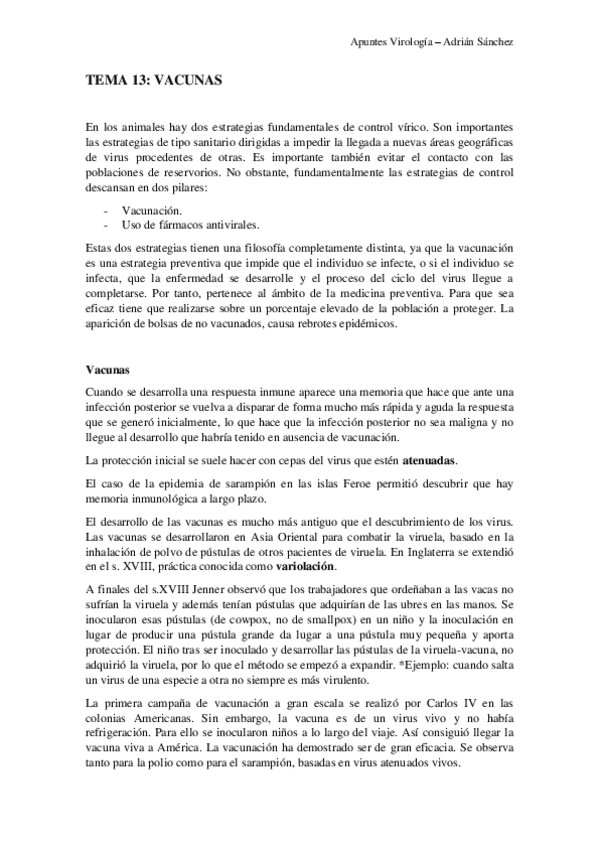 Apuntes Virología – Adrián Sánchez

TEMA 13: VACUNAS

En los animales hay dos estrategias fundamentales de control vírico. Son importantes las estrategias de tipo sanitario dirigidas a impedir la llegada a nuevas áreas geográficas de virus procedentes de otras. Es importante también evitar el contacto con las poblaciones de reservorios. No obstante, fundamentalmente las estrategias de control descansan en dos pilares:

- Vacunación.
- Uso de fármacos antivirales.

Estas dos estrategias tienen una filosofía completamente distinta, ya que la vacunación es una estrategia preventiva que impide que el individuo se infecte, o si el individuo se infecta, que la enfermedad se desarrolle y el proceso del ciclo del virus llegue a completarse. Por tanto, pertenece al ámbito de la medicina preventiva. Para que sea eficaz tiene que realizarse sobre un porcentaje elevado de la población a proteger. La aparición de bolsas de no vacunados, causa rebrotes epidémicos.

Vacunas

Cuando se desarrolla una respuesta inmune aparece una memoria que hace que ante una infección posterior se vuelva a disparar de forma mucho más rápida y aguda la respuesta que se generó inicialmente, lo que hace que la infección posterior no sea maligna y no llegue al desarrollo que habría tenido en ausencia de vacunación.

La protección inicial se suele hacer con cepas del virus que estén atenuadas.

El caso de la epidemia de sarampión en las islas Feroe permitió descubrir que hay memoria inmunológica a largo plazo.

El desarrollo de las vacunas es mucho más antiguo que el descubrimiento de los virus. Las vacunas se desarrollaron en Asia Oriental para combatir la viruela, basado en la inhalación de polvo de pústulas de otros pacientes de viruela. En Inglaterra se extendió en el s. XVIII, práctica conocida como variolación.

A finales del s.XVIII Jenner observó que los trabajadores que ordeñaban a las vacas no sufrían la viruela y además tenían pústulas que adquirían de las ubres en las manos. Se inocularon esas pústulas (de cowpox, no de smallpox) en un niño y la inoculación en lugar de producir una pústula grande da lugar a una pústula muy pequeña y aporta protección. El niño tras ser inoculado y desarrollar las pústulas de la viruela-vacuna, no adquirió la viruela, por lo que el método se empezó a expandir. *Ejemplo: cuando salta un virus de una especie a otra no siempre es más virulento.

La primera campaña de vacunación a gran escala se realizó por Carlos IV en las colonias Americanas. Sin embargo, la vacuna es de un virus vivo y no había refrigeración. Para ello se inocularon niños a lo largo del viaje. Así consiguió llegar la vacuna viva a América. La vacunación ha demostrado ser de gran eficacia. Se observa tanto para la polio como para el sarampión, basadas en virus atenuados vivos.